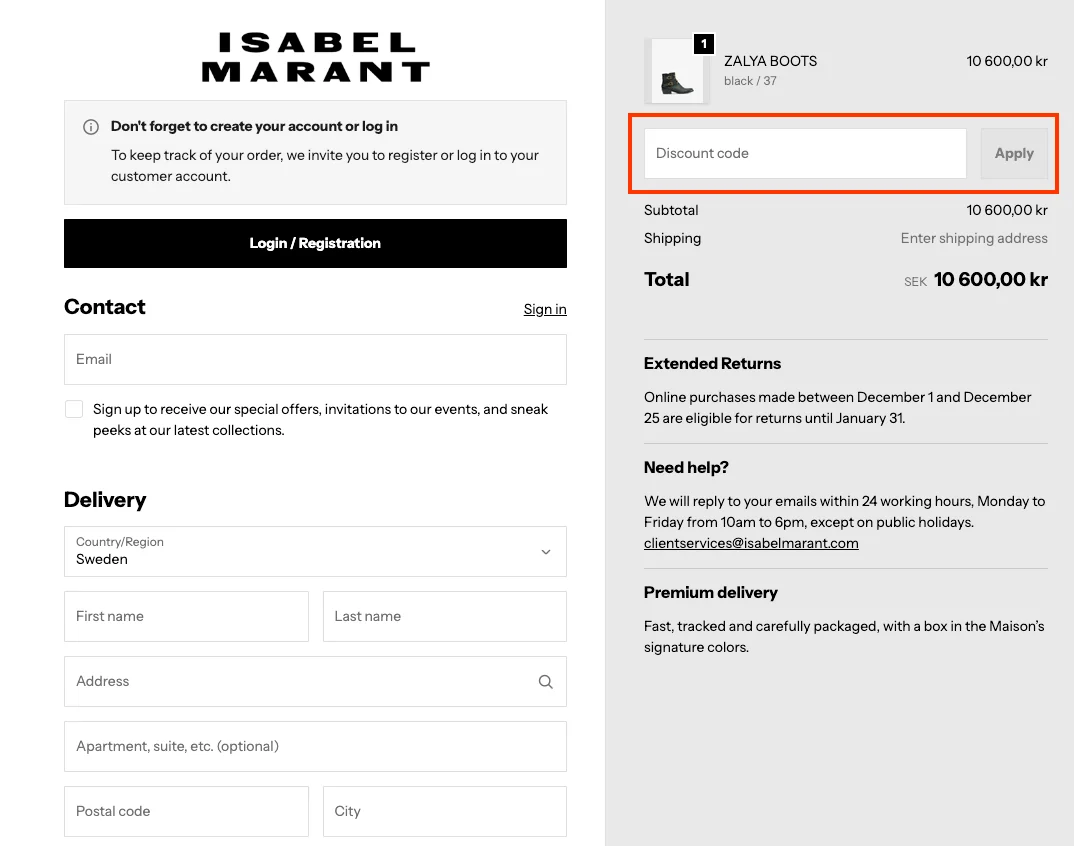 ISABEL
MARANT

Don't forget to create your account or log in

To keep track of your order, we invite you to register or log in to your customer account.

Login / Registration

Contact

Sign in

Email

Sign up to receive our special offers, invitations to our events, and sneak peeks at our latest collections.

Delivery

Country/Region
Sweden

First name

Last name

Address

Apartment, suite, etc. (optional)

Postal code

City

1

ZALYA BOOTS
black / 37

10 600,00 kr

Discount code

Apply

Subtotal 10 600,00 kr

Shipping Enter shipping address

Total SEK 10 600,00 kr

Extended Returns

Online purchases made between December 1 and December 25 are eligible for returns until January 31.

Need help?

We will reply to your emails within 24 working hours, Monday to Friday from 10am to 6pm, except on public holidays.
clientservices@isabelmarant.com

Premium delivery

Fast, tracked and carefully packaged, with a box in the Maison's signature colors.